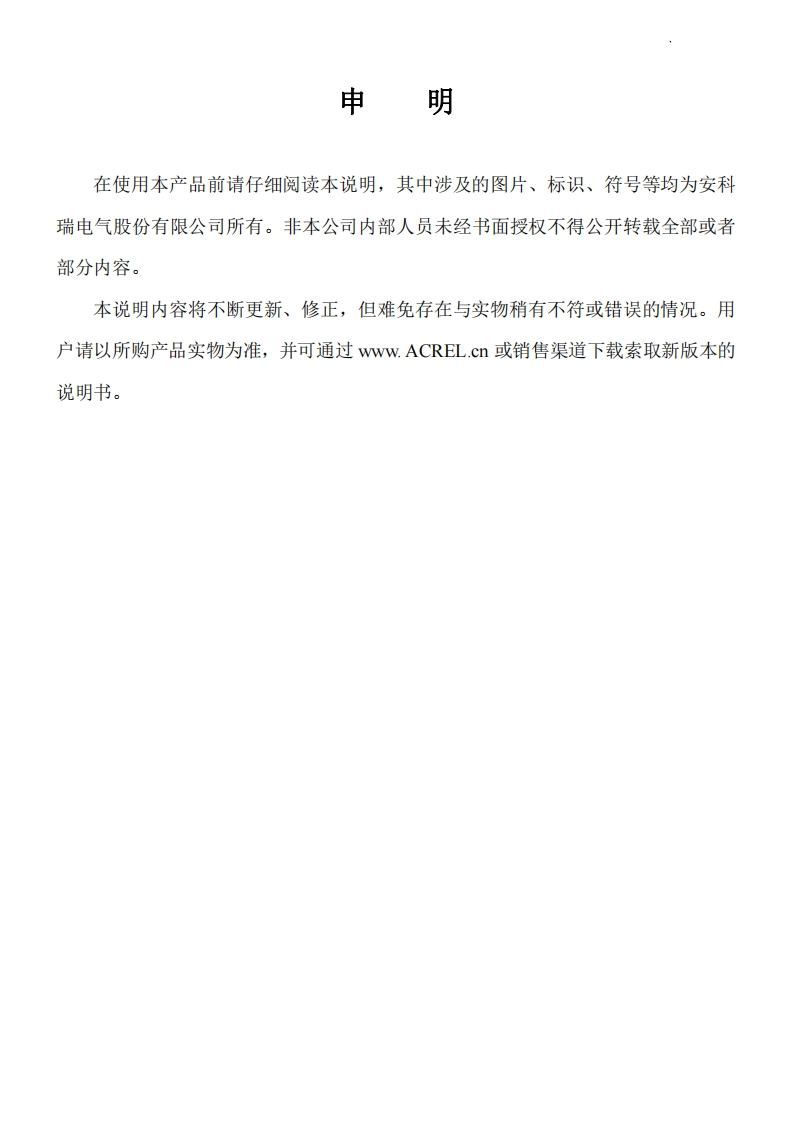 申　明

在使用本产品前请仔细阅读本说明，其中涉及的图片、标识、符号等均为安科瑞电气股份有限公司所有。非本公司内部人员未经书面授权不得公开转载全部或者部分内容。

本说明内容将不断更新、修正，但难免存在与实物稍有不符或错误的情况。用户请以所购产品实物为准，并可通过 www. ACREL.cn 或销售渠道下载索取新版本的说明书。